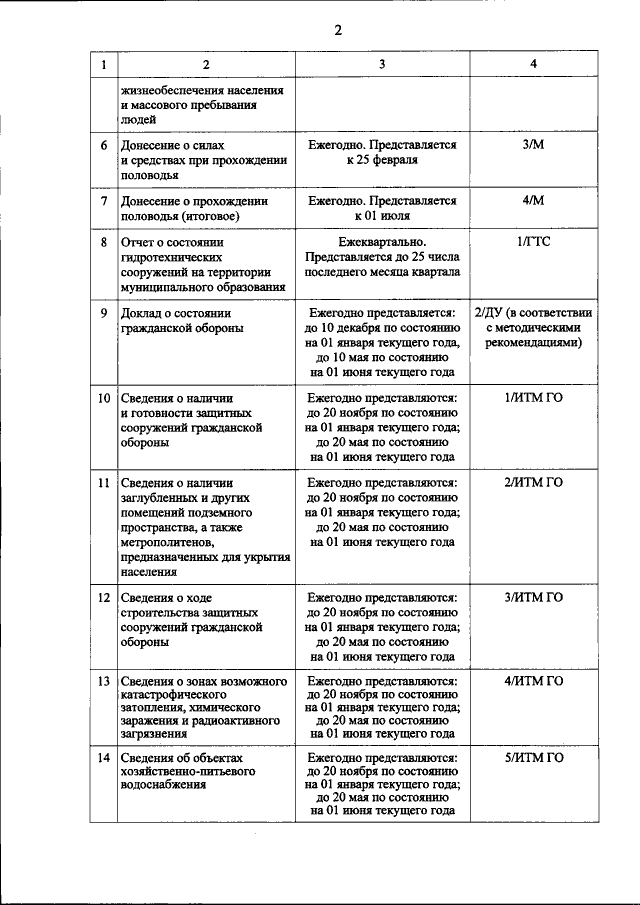 2

| 1 | 2 | 3 | 4 |
|---|---|---|---|
|  | жизнеобеспечения населения и массового пребывания людей |  |  |
| 6 | Донесение о силах и средствах при прохождении половодья | Ежегодно. Представляется к 25 февраля | 3/М |
| 7 | Донесение о прохождении половодья (итоговое) | Ежегодно. Представляется к 01 июля | 4/М |
| 8 | Отчет о состоянии гидротехнических сооружений на территории муниципального образования | Ежеквартально. Представляется до 25 числа последнего месяца квартала | 1/ГТС |
| 9 | Доклад о состоянии гражданской обороны | Ежегодно представляется: до 10 декабря по состоянию на 01 января текущего года, до 10 мая по состоянию на 01 июня текущего года | 2/ДУ (в соответствии с методическими рекомендациями) |
| 10 | Сведения о наличии и готовности защитных сооружений гражданской обороны | Ежегодно представляются: до 20 ноября по состоянию на 01 января текущего года; до 20 мая по состоянию на 01 июня текущего года | 1/ИТМ ГО |
| 11 | Сведения о наличии заглубленных и других помещений подземного пространства, а также метрополитенов, предназначенных для укрытия населения | Ежегодно представляются: до 20 ноября по состоянию на 01 января текущего года; до 20 мая по состоянию на 01 июня текущего года | 2/ИТМ ГО |
| 12 | Сведения о ходе строительства защитных сооружений гражданской обороны | Ежегодно представляются: до 20 ноября по состоянию на 01 января текущего года; до 20 мая по состоянию на 01 июня текущего года | 3/ИТМ ГО |
| 13 | Сведения о зонах возможного катастрофического затопления, химического заражения и радиоактивного загрязнения | Ежегодно представляются: до 20 ноября по состоянию на 01 января текущего года; до 20 мая по состоянию на 01 июня текущего года | 4/ИТМ ГО |
| 14 | Сведения об объектах хозяйственно-питьевого водоснабжения | Ежегодно представляются: до 20 ноября по состоянию на 01 января текущего года; до 20 мая по состоянию на 01 июня текущего года | 5/ИТМ ГО |